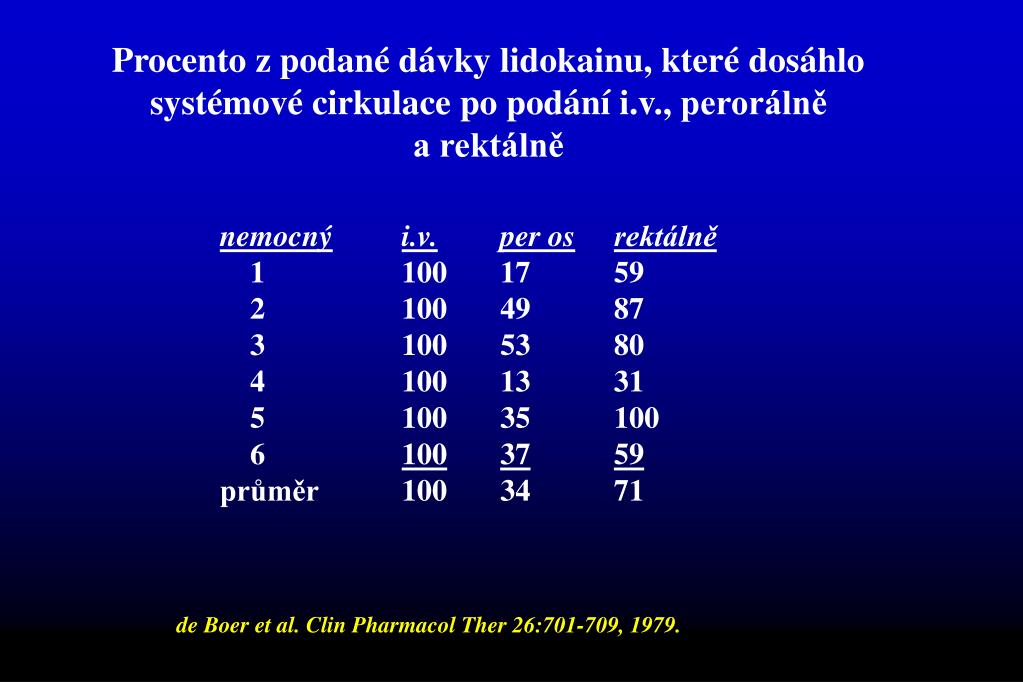 Procento z podané dávky lidokainu, které dosáhlo systémové cirkulace po podání i.v., perorálně a rektálně

| nemocný | i.v. | per os | rektálně |
|---|---|---|---|
| 1 | 100 | 17 | 59 |
| 2 | 100 | 49 | 87 |
| 3 | 100 | 53 | 80 |
| 4 | 100 | 13 | 31 |
| 5 | 100 | 35 | 100 |
| 6 | 100 | 37 | 59 |
| průměr | 100 | 34 | 71 |

de Boer et al. Clin Pharmacol Ther 26:701-709, 1979.